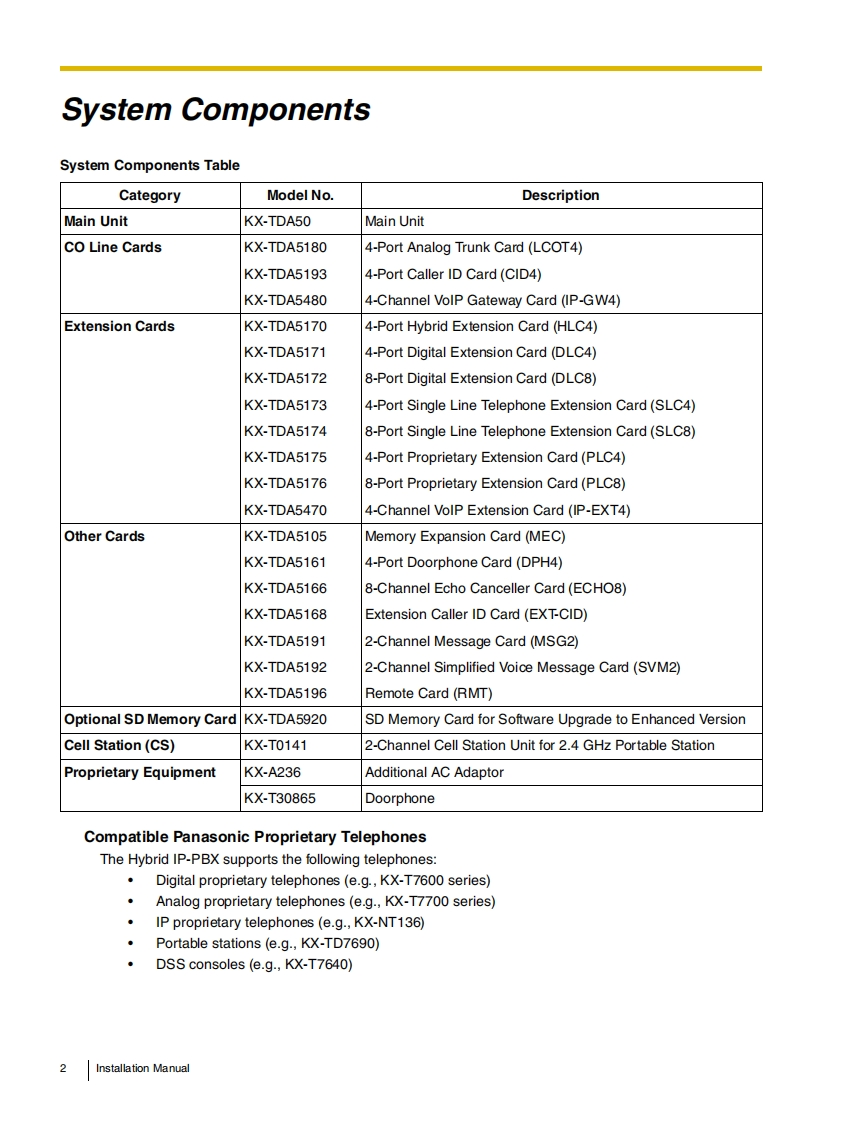 System Components

System Components Table

| Category | Model No. | Description |
|---|---|---|
| Main Unit | KX-TDA50 | Main Unit |
| CO Line Cards | KX-TDA5180 | 4-Port Analog Trunk Card (LCOT4) |
| | KX-TDA5193 | 4-Port Caller ID Card (CID4) |
| | KX-TDA5480 | 4-Channel VoIP Gateway Card (IP-GW4) |
| Extension Cards | KX-TDA5170 | 4-Port Hybrid Extension Card (HLC4) |
| | KX-TDA5171 | 4-Port Digital Extension Card (DLC4) |
| | KX-TDA5172 | 8-Port Digital Extension Card (DLC8) |
| | KX-TDA5173 | 4-Port Single Line Telephone Extension Card (SLC4) |
| | KX-TDA5174 | 8-Port Single Line Telephone Extension Card (SLC8) |
| | KX-TDA5175 | 4-Port Proprietary Extension Card (PLC4) |
| | KX-TDA5176 | 8-Port Proprietary Extension Card (PLC8) |
| | KX-TDA5470 | 4-Channel VoIP Extension Card (IP-EXT4) |
| Other Cards | KX-TDA5105 | Memory Expansion Card (MEC) |
| | KX-TDA5161 | 4-Port Doorphone Card (DPH4) |
| | KX-TDA5166 | 8-Channel Echo Canceller Card (ECHO8) |
| | KX-TDA5168 | Extension Caller ID Card (EXT-CID) |
| | KX-TDA5191 | 2-Channel Message Card (MSG2) |
| | KX-TDA5192 | 2-Channel Simplified Voice Message Card (SVM2) |
| | KX-TDA5196 | Remote Card (RMT) |
| Optional SD Memory Card | KX-TDA5920 | SD Memory Card for Software Upgrade to Enhanced Version |
| Cell Station (CS) | KX-T0141 | 2-Channel Cell Station Unit for 2.4 GHz Portable Station |
| Proprietary Equipment | KX-A236 | Additional AC Adaptor |
| | KX-T30865 | Doorphone |

Compatible Panasonic Proprietary Telephones

The Hybrid IP-PBX supports the following telephones:
• Digital proprietary telephones (e.g., KX-T7600 series)
• Analog proprietary telephones (e.g., KX-T7700 series)
• IP proprietary telephones (e.g., KX-NT136)
• Portable stations (e.g., KX-TD7690)
• DSS consoles (e.g., KX-T7640)

2 Installation Manual